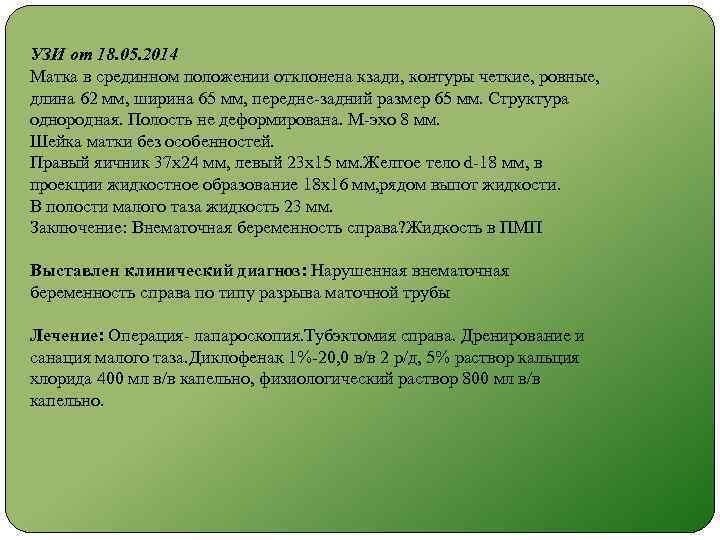 УЗИ от 18.05.2014
Матка в срединном положении отклонена кзади, контуры четкие, ровные, длина 62 мм, ширина 65 мм, передне-задний размер 65 мм. Структура однородная. Полость не деформирована. М-эхо 8 мм.
Шейка матки без особенностей.
Правый яичник 37х24 мм, левый 23х15 мм.Желтое тело d-18 мм, в проекции жидкостное образование 18х16 мм,рядом выпот жидкости.
В полости малого таза жидкость 23 мм.
Заключение: Внематочная беременность справа?Жидкость в ПМП

Выставлен клинический диагноз: Нарушенная внематочная беременность справа по типу разрыва маточной трубы

Лечение: Операция- лапароскопия.Тубэктомия справа. Дренирование и санация малого таза.Диклофенак 1%-20,0 в/в 2 р/д, 5% раствор кальция хлорида 400 мл в/в капельно, физиологический раствор 800 мл в/в капельно.